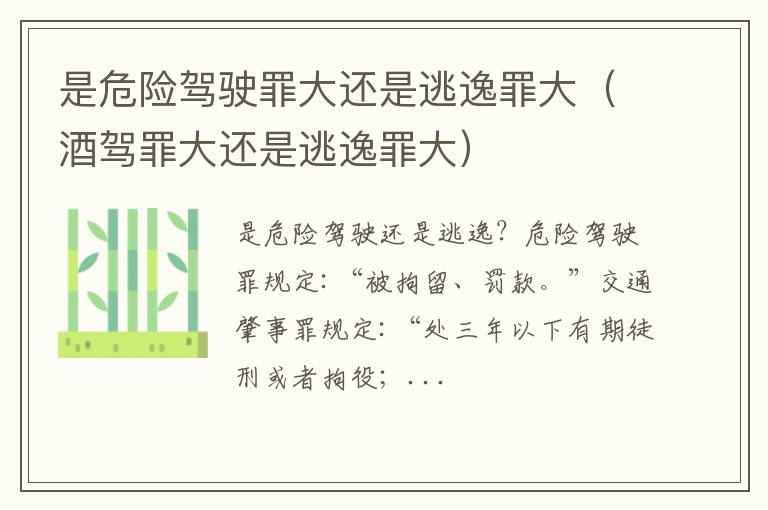 是危险驾驶罪大还是逃逸罪大（酒驾罪大还是逃逸罪大）

是危险驾驶还是逃逸？危险驾驶罪规定：“被拘留、罚款。”交通肇事罪规定：“处三年以下有期徒刑或者拘役；...